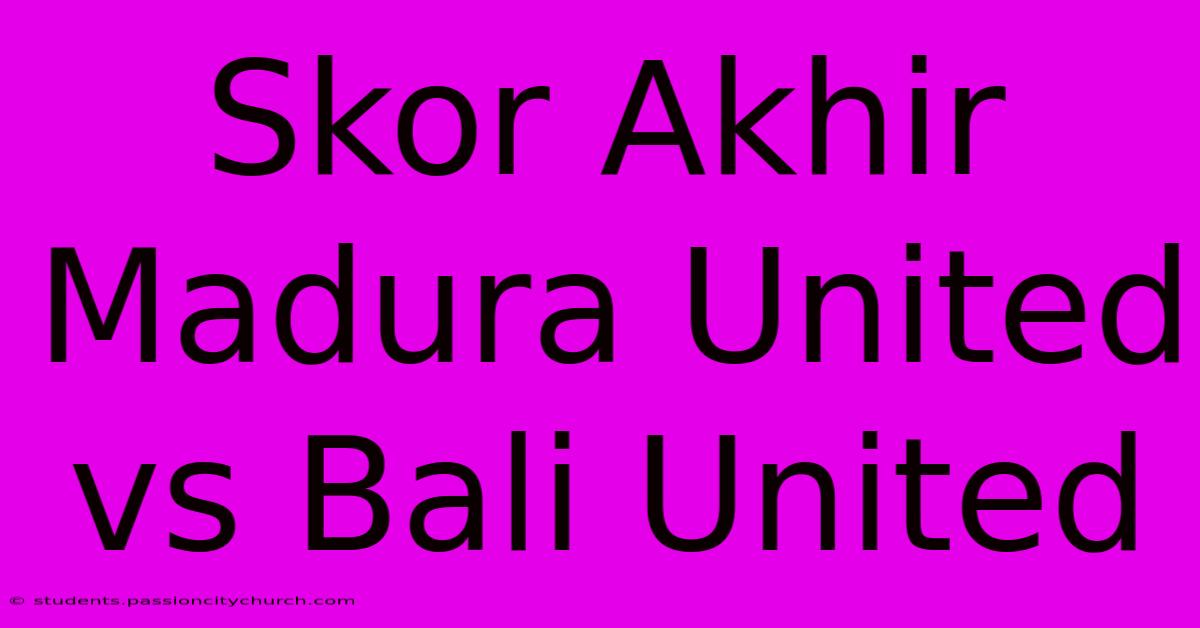 Skor Akhir Madura United vs Bali United

© students.passioncitychurch.com